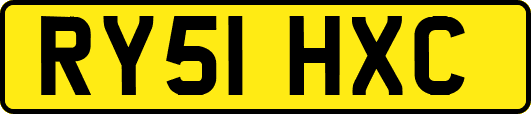 RY51 HXC